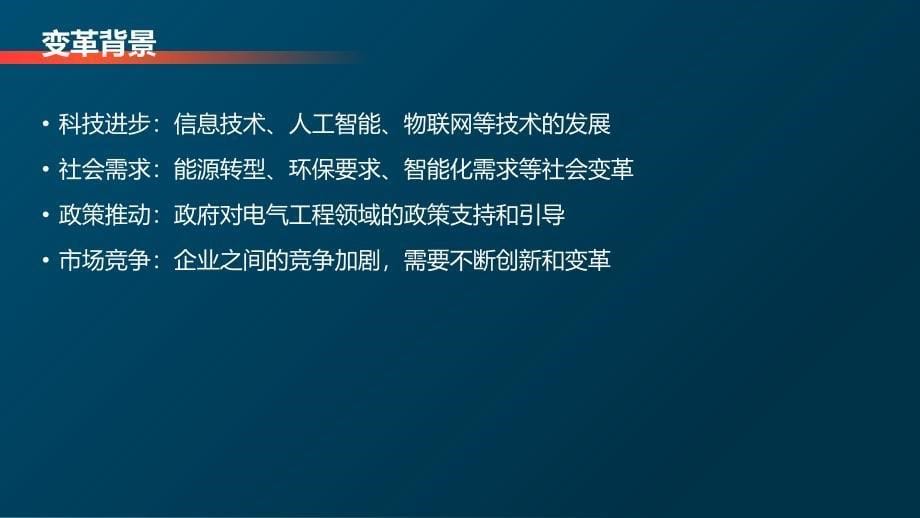 变革背景

• 科技进步：信息技术、人工智能、物联网等技术的发展
• 社会需求：能源转型、环保要求、智能化需求等社会变革
• 政策推动：政府对电气工程领域的政策支持和引导
• 市场竞争：企业之间的竞争加剧，需要不断创新和变革